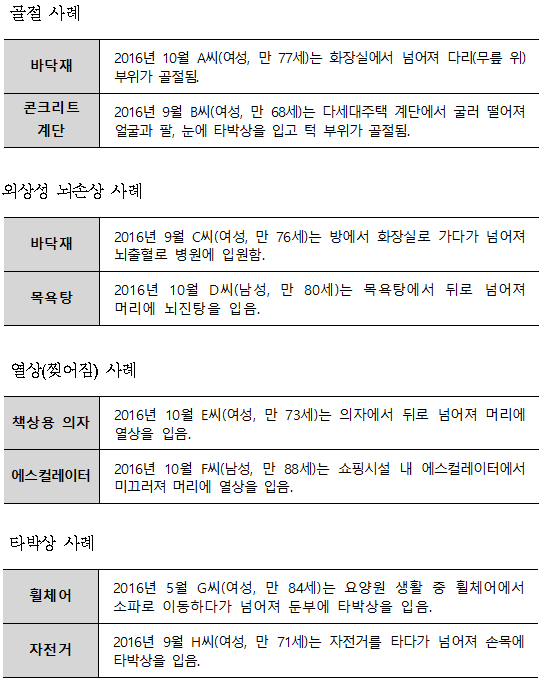 골절 사례

| 바닥재 | 2016년 10월 A씨(여성, 만 77세)는 화장실에서 넘어져 다리(무릎 위) 부위가 골절됨. |
|---|---|
| 콘크리트 계단 | 2016년 9월 B씨(여성, 만 68세)는 다세대주택 계단에서 굴러 떨어져 얼굴과 팔, 눈에 타박상을 입고 턱 부위가 골절됨. |

외상성 뇌손상 사례

| 바닥재 | 2016년 9월 C씨(여성, 만 76세)는 방에서 화장실로 가다가 넘어져 뇌출혈로 병원에 입원함. |
|---|---|
| 목욕탕 | 2016년 10월 D씨(남성, 만 80세)는 목욕탕에서 뒤로 넘어져 머리에 뇌진탕을 입음. |

열상(찢어짐) 사례

| 책상용 의자 | 2016년 10월 E씨(여성, 만 73세)는 의자에서 뒤로 넘어져 머리에 열상을 입음. |
|---|---|
| 에스컬레이터 | 2016년 10월 F씨(남성, 만 88세)는 쇼핑시설 내 에스컬레이터에서 미끄러져 머리에 열상을 입음. |

타박상 사례

| 휠체어 | 2016년 5월 G씨(여성, 만 84세)는 요양원 생활 중 휠체어에서 소파로 이동하다가 넘어져 둔부에 타박상을 입음. |
|---|---|
| 자전거 | 2016년 9월 H씨(여성, 만 71세)는 자전거를 타다가 넘어져 손목에 타박상을 입음. |